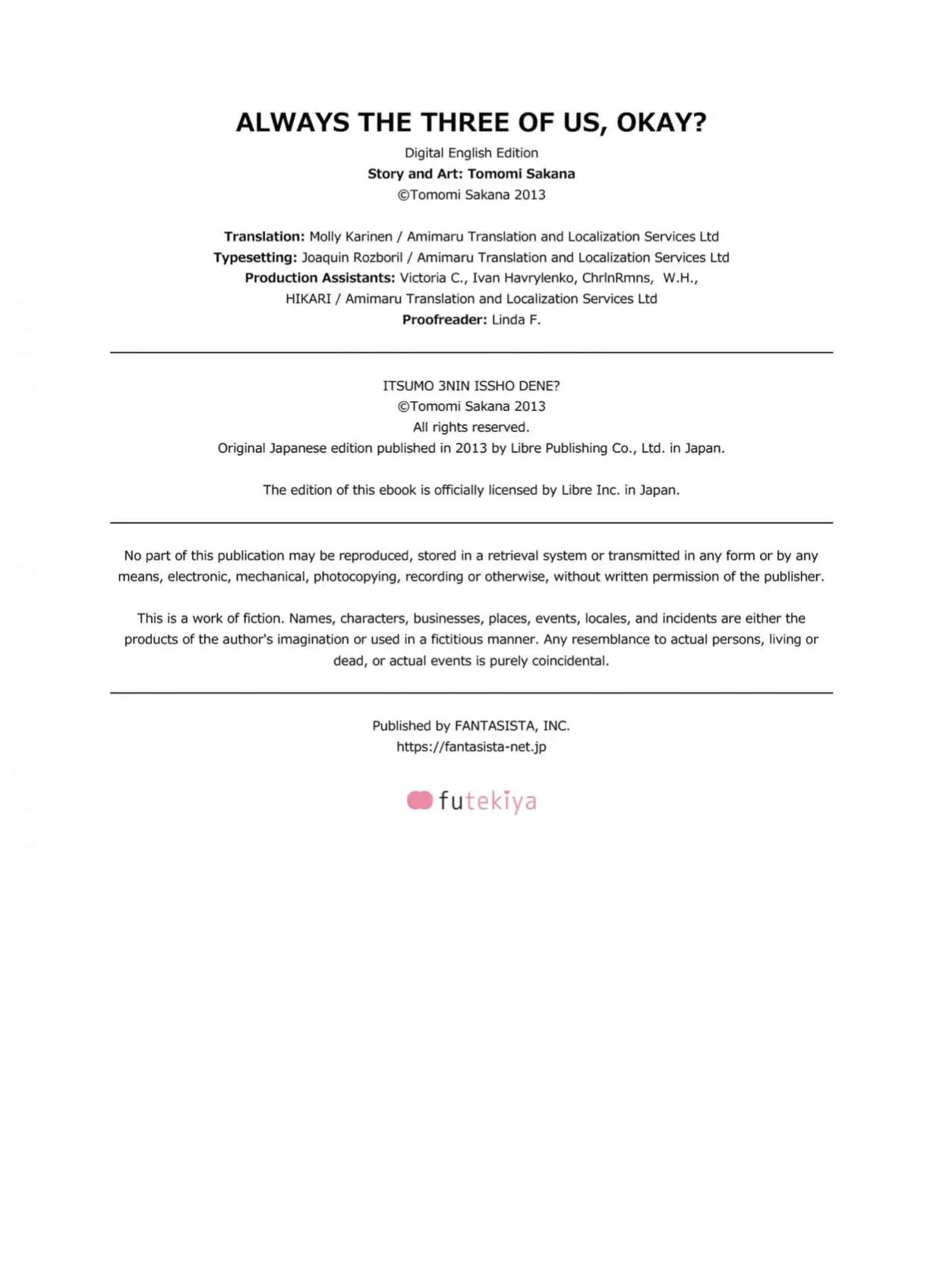 ALWAYS THE THREE OF US, OKAY?

Digital English Edition
Story and Art: Tomomi Sakana
©Tomomi Sakana 2013

Translation: Molly Karinen / Amimaru Translation and Localization Services Ltd
Typesetting: Joaquin Rozboril / Amimaru Translation and Localization Services Ltd
Production Assistants: Victoria C., Ivan Havrylenko, ChrlnRmns, W.H., HIKARI / Amimaru Translation and Localization Services Ltd
Proofreader: Linda F.

ITSUMO 3NIN ISSHO DENE?
©Tomomi Sakana 2013
All rights reserved.
Original Japanese edition published in 2013 by Libre Publishing Co., Ltd. in Japan.

The edition of this ebook is officially licensed by Libre Inc. in Japan.

No part of this publication may be reproduced, stored in a retrieval system or transmitted in any form or by any means, electronic, mechanical, photocopying, recording or otherwise, without written permission of the publisher.

This is a work of fiction. Names, characters, businesses, places, events, locales, and incidents are either the products of the author's imagination or used in a fictitious manner. Any resemblance to actual persons, living or dead, or actual events is purely coincidental.

Published by FANTASISTA, INC.
https://fantasista-net.jp

futekiya